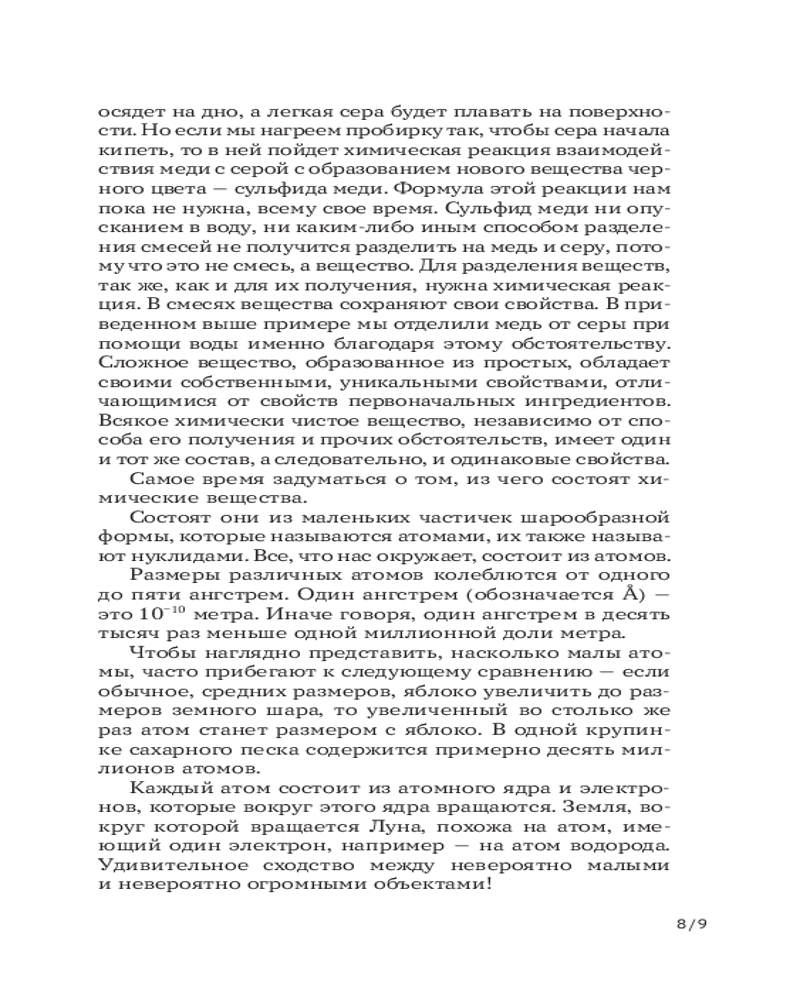 осядет на дно, а легкая сера будет плавать на поверхности. Но если мы нагреем пробирку так, чтобы сера начала кипеть, то в ней пойдет химическая реакция взаимодействия меди с серой с образованием нового вещества черного цвета — сульфида меди. Формула этой реакции нам пока не нужна, всему свое время. Сульфид меди ни опусканием в воду, ни каким-либо иным способом разделения смесей не получится разделить на медь и серу, потому что это не смесь, а вещество. Для разделения веществ, так же, как и для их получения, нужна химическая реакция. В смесях вещества сохраняют свои свойства. В приведенном выше примере мы отделили медь от серы при помощи воды именно благодаря этому обстоятельству. Сложное вещество, образованное из простых, обладает своими собственными, уникальными свойствами, отличающимися от свойств первоначальных ингредиентов. Всякое химически чистое вещество, независимо от способа его получения и прочих обстоятельств, имеет один и тот же состав, а следовательно, и одинаковые свойства.

Самое время задуматься о том, из чего состоят химические вещества.

Состоят они из маленьких частичек шарообразной формы, которые называются атомами, их также называют нуклидами. Все, что нас окружает, состоит из атомов.

Размеры различных атомов колеблются от одного до пяти ангстрем. Один ангстрем (обозначается Å) — это $10^{-10}$ метра. Иначе говоря, один ангстрем в десять тысяч раз меньше одной миллионной доли метра.

Чтобы наглядно представить, насколько малы атомы, часто прибегают к следующему сравнению — если обычное, средних размеров, яблоко увеличить до размеров земного шара, то увеличенный во столько же раз атом станет размером с яблоко. В одной крупинке сахарного песка содержится примерно десять миллионов атомов.

Каждый атом состоит из атомного ядра и электронов, которые вокруг этого ядра вращаются. Земля, вокруг которой вращается Луна, похожа на атом, имеющий один электрон, например — на атом водорода. Удивительное сходство между невероятно малыми и невероятно огромными объектами!

8/9